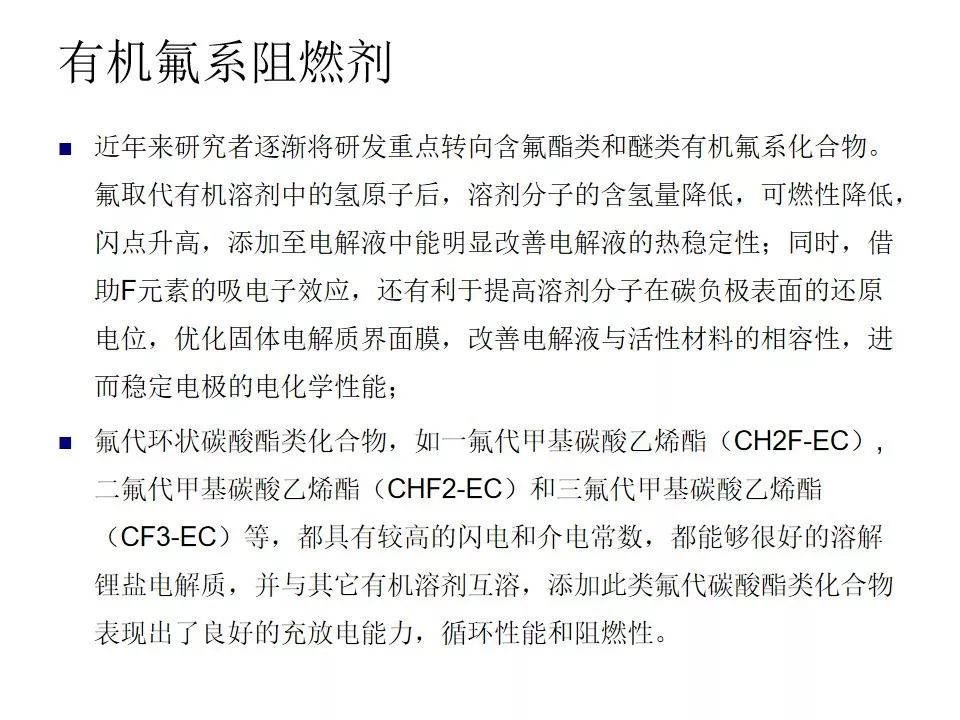 有机氟系阻燃剂

■ 近年来研究者逐渐将研发重点转向含氟酯类和醚类有机氟系化合物。氟取代有机溶剂中的氢原子后，溶剂分子的含氢量降低，可燃性降低，闪点升高，添加至电解液中能明显改善电解液的热稳定性；同时，借助F元素的吸电子效应，还有利于提高溶剂分子在碳负极表面的还原电位，优化固体电解质界面膜，改善电解液与活性材料的相容性，进而稳定电极的电化学性能；

■ 氟代环状碳酸酯类化合物，如一氟代甲基碳酸乙烯酯（CH2F-EC），二氟代甲基碳酸乙烯酯（CHF2-EC）和三氟代甲基碳酸乙烯酯（CF3-EC）等，都具有较高的闪电和介电常数，都能够很好的溶解锂盐电解质，并与其它有机溶剂互溶，添加此类氟代碳酸酯类化合物表现出了良好的充放电能力，循环性能和阻燃性。